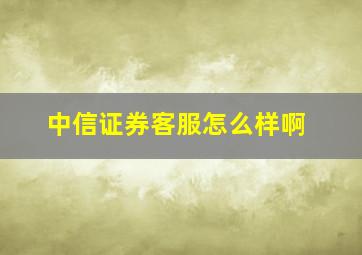 中信证券客服怎么样啊